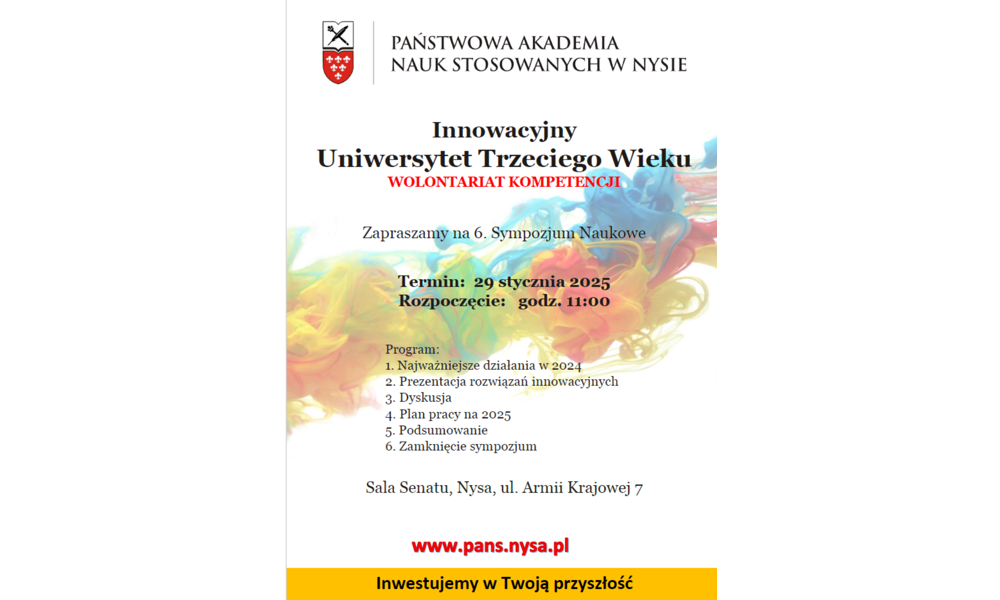 PAŃSTWOWA AKADEMIA
NAUK STOSOWANYCH W NYSIE

Innowacyjny
Uniwersytet Trzeciego Wieku
WOLONTARIAT KOMPETENCJI

Zapraszamy na 6. Sympozjum Naukowe

Termin: 29 stycznia 2025
Rozpoczęcie: godz. 11:00

Program:
1. Najważniejsze działania w 2024
2. Prezentacja rozwiązań innowacyjnych
3. Dyskusja
4. Plan pracy na 2025
5. Podsumowanie
6. Zamknięcie sympozjum

Sala Senatu, Nysa, ul. Armii Krajowej 7

www.pans.nysa.pl

Inwestujemy w Twoją przyszłość